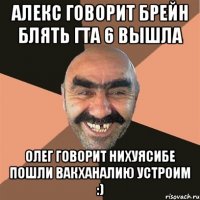 АЛЕКС ГОВОРИТ БРЕЙН БЛЯТЬ ГТА 6 ВЫШЛА

ОЛЕГ ГОВОРИТ НИХУЯСИБЕ ПОШЛИ ВАКХАНАЛИЮ УСТРОИМ :)

risovach.ru